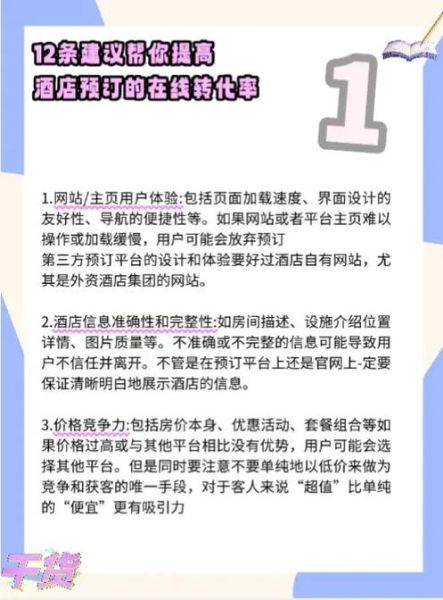 12条建议帮你提高
酒店预订的在线转化率

1

1.网站/主页用户体验:包括页面加载速度、界面设计的友好性、导航的便捷性等。如果网站或者平台主页难以操作或加载缓慢，用户可能会放弃预订
第三方预订平台的设计和体验要好过酒店自有网站，尤其是外资酒店集团的网站。

2.酒店信息准确性和完整性:如房间描述、设施介绍位置详情、图片质量等。不准确或不完整的信息可能导致用户不信任并离开。不管是在预订平台上还是官网上-定要保证清晰明白地展示酒店的信息。

3.价格竞争力:包括房价本身、优惠活动、套餐组合等如果价格过高或与其他平台相比没有优势，用户可能会选择其他平台。但是同时要注意不要单纯地以低价来做为竞争和获客的唯一手段，对于客人来说“超值”比单纯的“便宜”更有吸引力

干货